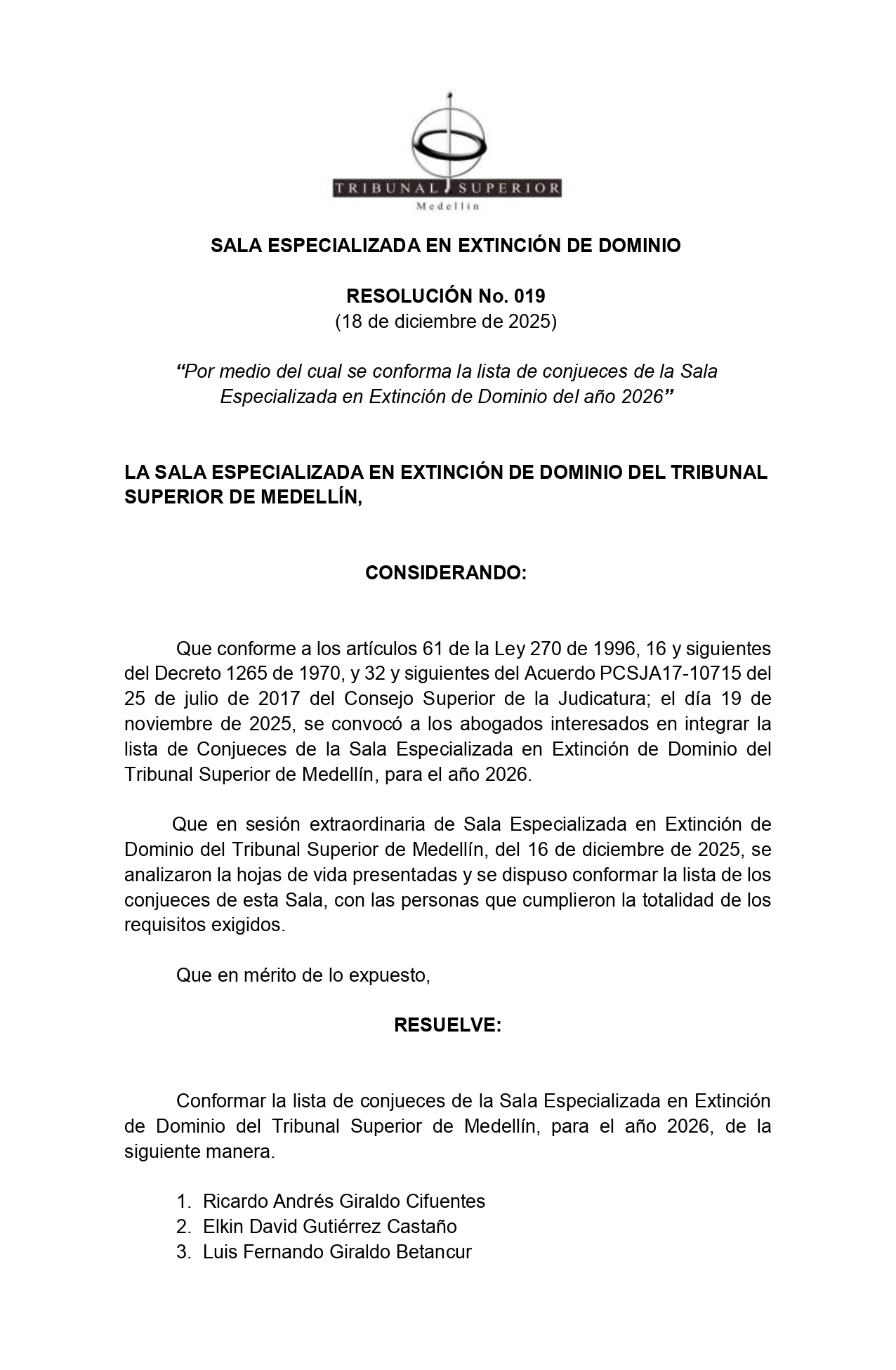 TRIBUNAL SUPERIOR
Medellín

SALA ESPECIALIZADA EN EXTINCIÓN DE DOMINIO

RESOLUCIÓN No. 019
(18 de diciembre de 2025)

“Por medio del cual se conforma la lista de conjueces de la Sala Especializada en Extinción de Dominio del año 2026”

LA SALA ESPECIALIZADA EN EXTINCIÓN DE DOMINIO DEL TRIBUNAL SUPERIOR DE MEDELLÍN,

CONSIDERANDO:

Que conforme a los artículos 61 de la Ley 270 de 1996, 16 y siguientes del Decreto 1265 de 1970, y 32 y siguientes del Acuerdo PCSJA17-10715 del 25 de julio de 2017 del Consejo Superior de la Judicatura; el día 19 de noviembre de 2025, se convocó a los abogados interesados en integrar la lista de Conjueces de la Sala Especializada en Extinción de Dominio del Tribunal Superior de Medellín, para el año 2026.

Que en sesión extraordinaria de Sala Especializada en Extinción de Dominio del Tribunal Superior de Medellín, del 16 de diciembre de 2025, se analizaron la hojas de vida presentadas y se dispuso conformar la lista de los conjueces de esta Sala, con las personas que cumplieron la totalidad de los requisitos exigidos.

Que en mérito de lo expuesto,

RESUELVE:

Conformar la lista de conjueces de la Sala Especializada en Extinción de Dominio del Tribunal Superior de Medellín, para el año 2026, de la siguiente manera.

1. Ricardo Andrés Giraldo Cifuentes
2. Elkin David Gutiérrez Castaño
3. Luis Fernando Giraldo Betancur